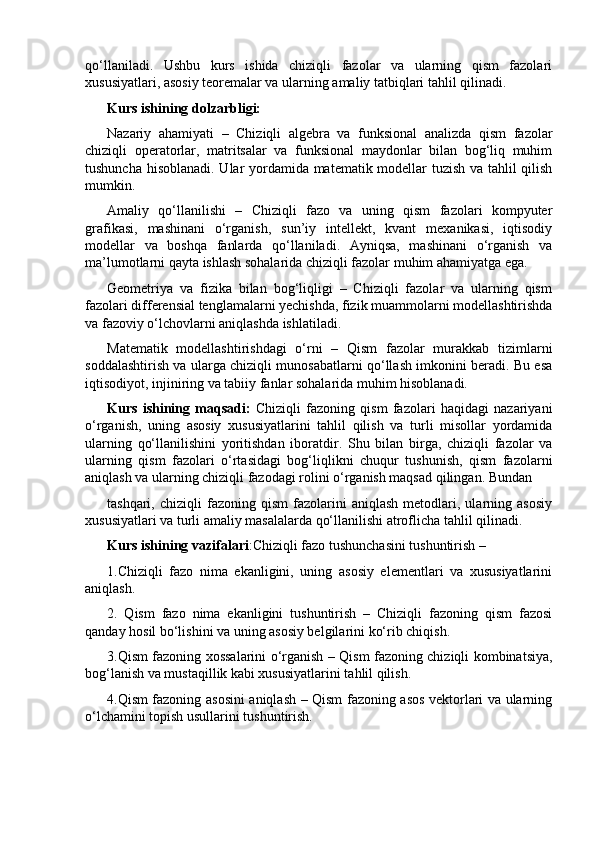 qo‘llaniladi. Ushbu kurs ishida chiziqli fazolar va ularning qism fazolari xususiyatlari, asosiy teoremalar va ularning amaliy tatbiqlari tahlil qilinadi.

Kurs ishining dolzarbligi:

Nazariy ahamiyati – Chiziqli algebra va funksional analizda qism fazolar chiziqli operatorlar, matritsalar va funksional maydonlar bilan bog‘liq muhim tushuncha hisoblanadi. Ular yordamida matematik modellar tuzish va tahlil qilish mumkin.

Amaliy qo‘llanilishi – Chiziqli fazo va uning qism fazolari kompyuter grafikasi, mashinani o‘rganish, sun’iy intellekt, kvant mexanikasi, iqtisodiy modellar va boshqa fanlarda qo‘llaniladi. Ayniqsa, mashinani o‘rganish va ma’lumotlarni qayta ishlash sohalarida chiziqli fazolar muhim ahamiyatga ega.

Geometriya va fizika bilan bog‘liqligi – Chiziqli fazolar va ularning qism fazolari differensial tenglamalarni yechishda, fizik muammolarni modellashtirishda va fazoviy o‘lchovlarni aniqlashda ishlatiladi.

Matematik modellashtirishdagi o‘rni – Qism fazolar murakkab tizimlarni soddalashtirish va ularga chiziqli munosabatlarni qo‘llash imkonini beradi. Bu esa iqtisodiyot, injiniring va tabiiy fanlar sohalarida muhim hisoblanadi.

Kurs ishining maqsadi: Chiziqli fazoning qism fazolari haqidagi nazariyani o‘rganish, uning asosiy xususiyatlarini tahlil qilish va turli misollar yordamida ularning qo‘llanilishini yoritishdan iboratdir. Shu bilan birga, chiziqli fazolar va ularning qism fazolari o‘rtasidagi bog‘liqlikni chuqur tushunish, qism fazolarni aniqlash va ularning chiziqli fazodagi rolini o‘rganish maqsad qilingan. Bundan

tashqari, chiziqli fazoning qism fazolarini aniqlash metodlari, ularning asosiy xususiyatlari va turli amaliy masalalarda qo‘llanilishi atroflicha tahlil qilinadi.

Kurs ishining vazifalari:Chiziqli fazo tushunchasini tushuntirish –

1.Chiziqli fazo nima ekanligini, uning asosiy elementlari va xususiyatlarini aniqlash.

2. Qism fazo nima ekanligini tushuntirish – Chiziqli fazoning qism fazosi qanday hosil bo‘lishini va uning asosiy belgilarini ko‘rib chiqish.

3.Qism fazoning xossalarini o‘rganish – Qism fazoning chiziqli kombinatsiya, bog‘lanish va mustaqillik kabi xususiyatlarini tahlil qilish.

4.Qism fazoning asosini aniqlash – Qism fazoning asos vektorlari va ularning o‘lchamini topish usullarini tushuntirish.